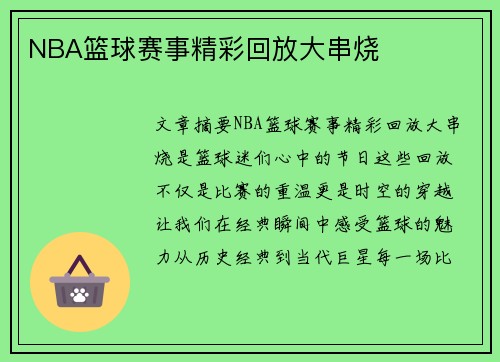 NBA篮球赛事精彩回放大串烧

文章摘要NBA篮球赛事精彩回放大串烧是篮球迷们心中的节日这些回放不仅是比赛的重温更是时空的穿越让我们在经典瞬间中感受篮球的魅力从历史经典到当代巨星每一场比